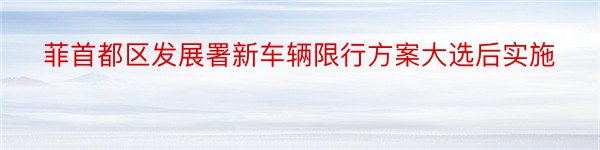 菲首都区发展署新车辆限行方案大选后实施